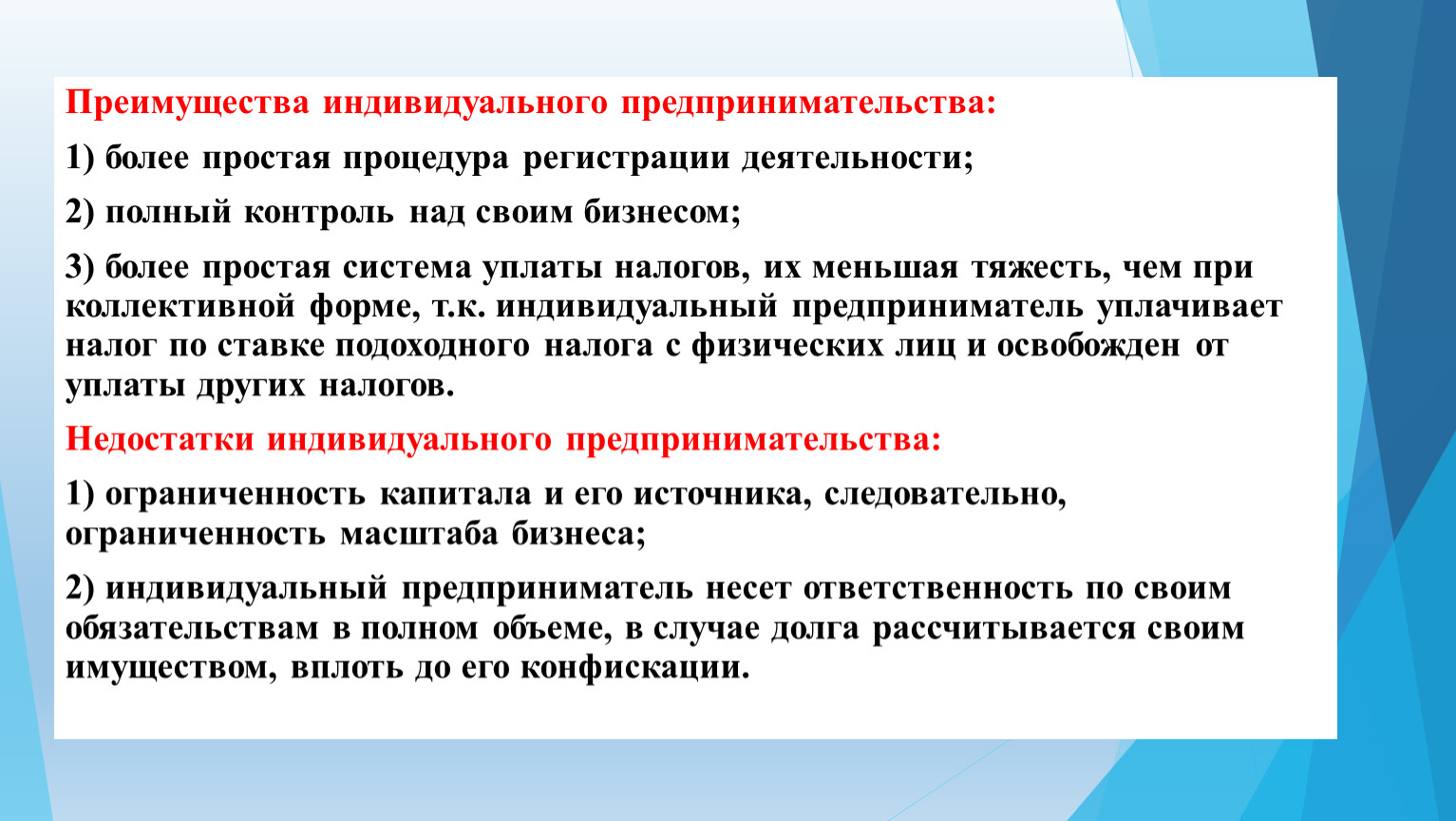 Преимущества индивидуального предпринимательства:

1) более простая процедура регистрации деятельности;

2) полный контроль над своим бизнесом;

3) более простая система уплаты налогов, их меньшая тяжесть, чем при коллективной форме, т.к. индивидуальный предприниматель уплачивает налог по ставке подоходного налога с физических лиц и освобожден от уплаты других налогов.

Недостатки индивидуального предпринимательства:

1) ограниченность капитала и его источника, следовательно, ограниченность масштаба бизнеса;

2) индивидуальный предприниматель несет ответственность по своим обязательствам в полном объеме, в случае долга рассчитывается своим имуществом, вплоть до его конфискации.